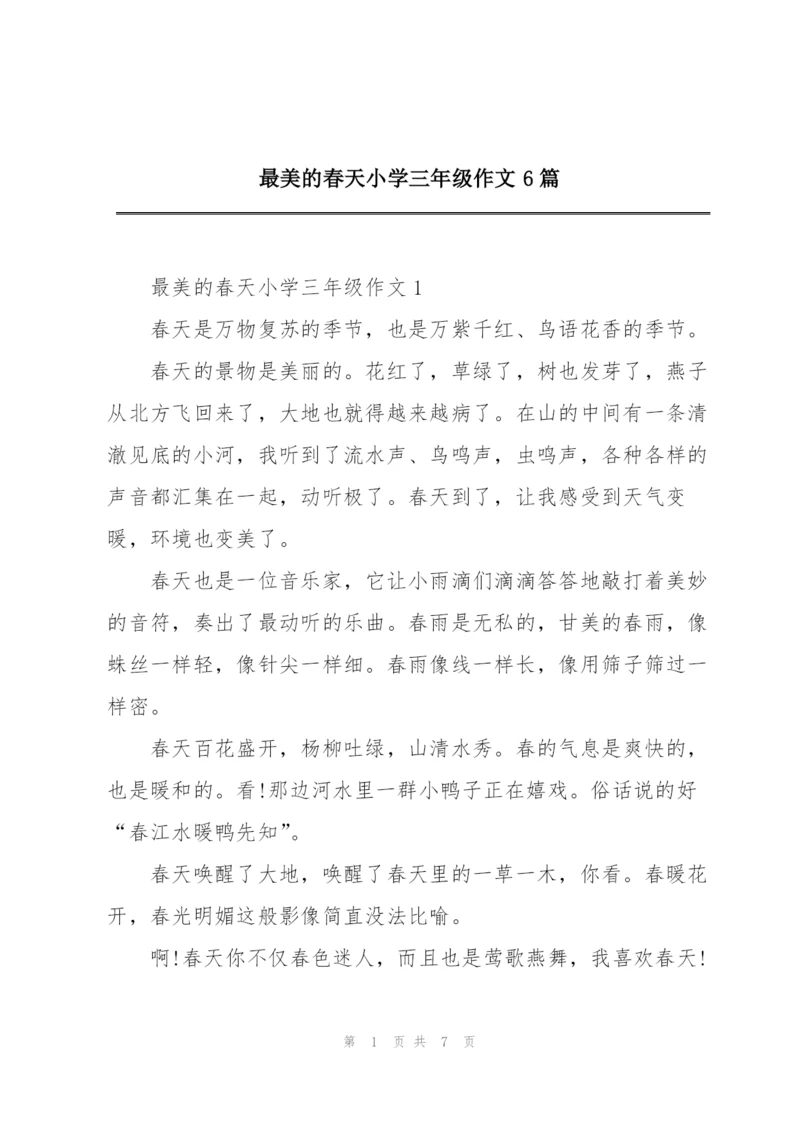 最美的春天小学三年级作文 6 篇

最美的春天小学三年级作文 1

春天是万物复苏的季节，也是万紫千红、鸟语花香的季节。

春天的景物是美丽的。花红了，草绿了，树也发芽了，燕子从北方飞回来了，大地也就得越来越病了。在山的中间有一条清澈见底的小河，我听到了流水声、鸟鸣声，虫鸣声，各种各样的声音都汇集在一起，动听极了。春天到了，让我感受到天气变暖，环境也变美了。

春天也是一位音乐家，它让小雨滴们滴滴答答地敲打着美妙的音符，奏出了最动听的乐曲。春雨是无私的，甘美的春雨，像蛛丝一样轻，像针尖一样细。春雨像线一样长，像用筛子筛过一样密。

春天百花盛开，杨柳吐绿，山清水秀。春的气息是爽快的，也是暖和的。看!那边河水里一群小鸭子正在嬉戏。俗话说的好“春江水暖鸭先知”。

春天唤醒了大地，唤醒了春天里的一草一木，你看。春暖花开，春光明媚这般影像简直没法比喻。

啊!春天你不仅春色迷人，而且也是莺歌燕舞，我喜欢春天!

第 1 页 共 7 页